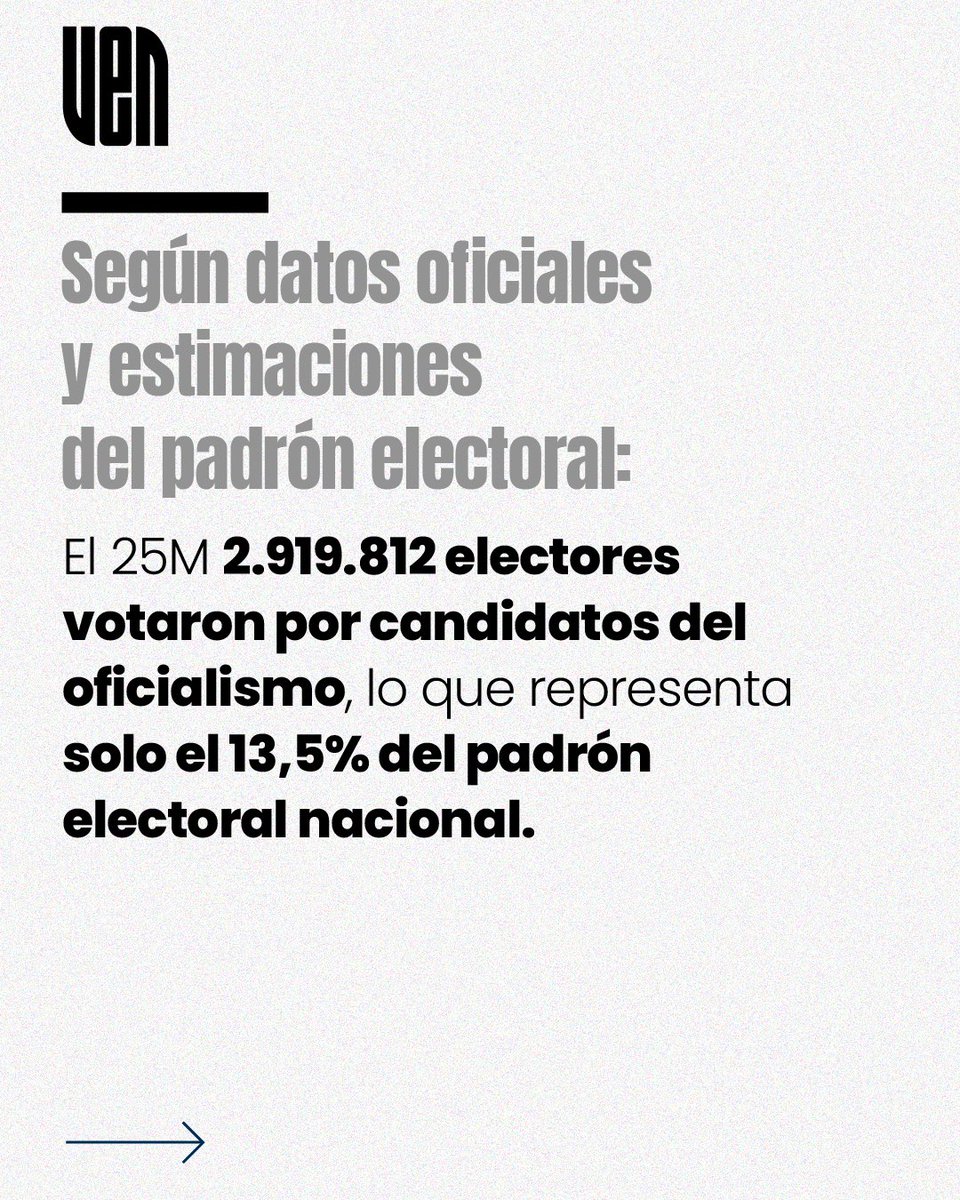 VEN

Según datos oficiales y estimaciones del padrón electoral:

El 25M 2.919.812 electores votaron por candidatos del oficialismo, lo que representa solo el 13,5% del padrón electoral nacional.